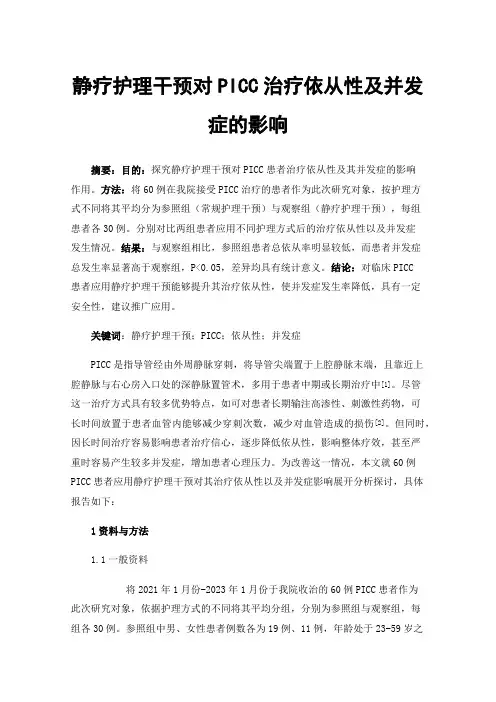 静疗护理干预对PICC治疗依从性及并发症的影响

摘要：目的：探究静疗护理干预对PICC患者治疗依从性及其并发症的影响作用。方法：将60例在我院接受PICC治疗的患者作为此次研究对象，按护理方式不同将其平均分为参照组（常规护理干预）与观察组（静疗护理干预），每组患者各30例。分别对比两组患者应用不同护理方式后的治疗依从性以及并发症发生情况。结果：与观察组相比，参照组患者总依从率明显较低，而患者并发症总发生率显著高于观察组，P<0.05，差异均具有统计意义。结论：对临床PICC患者应用静疗护理干预能够提升其治疗依从性，使并发症发生率降低，具有一定安全性，建议推广应用。

关键词：静疗护理干预；PICC；依从性；并发症

PICC是指导管经由外周静脉穿刺，将导管尖端置于上腔静脉末端，且靠近上腔静脉与右心房入口处的深静脉置管术，多用于患者中期或长期治疗中[1]。尽管这一治疗方式具有较多优势特点，如可对患者长期输注高渗性、刺激性药物，可长时间放置于患者血管内能够减少穿刺次数，减少对血管造成的损伤[2]。但同时，因长时间治疗容易影响患者治疗信心，逐步降低依从性，影响整体疗效，甚至严重时容易产生较多并发症，增加患者心理压力。为改善这一情况，本文就60例PICC患者应用静疗护理干预对其治疗依从性以及并发症影响展开分析探讨，具体报告如下：

1资料与方法

1.1一般资料

将2021年1月份-2023年1月份于我院收治的60例PICC患者作为此次研究对象，依据护理方式的不同将其平均分组，分别为参照组与观察组，每组各30例。参照组中男、女性患者例数各为19例、11例，年龄处于23-59岁之